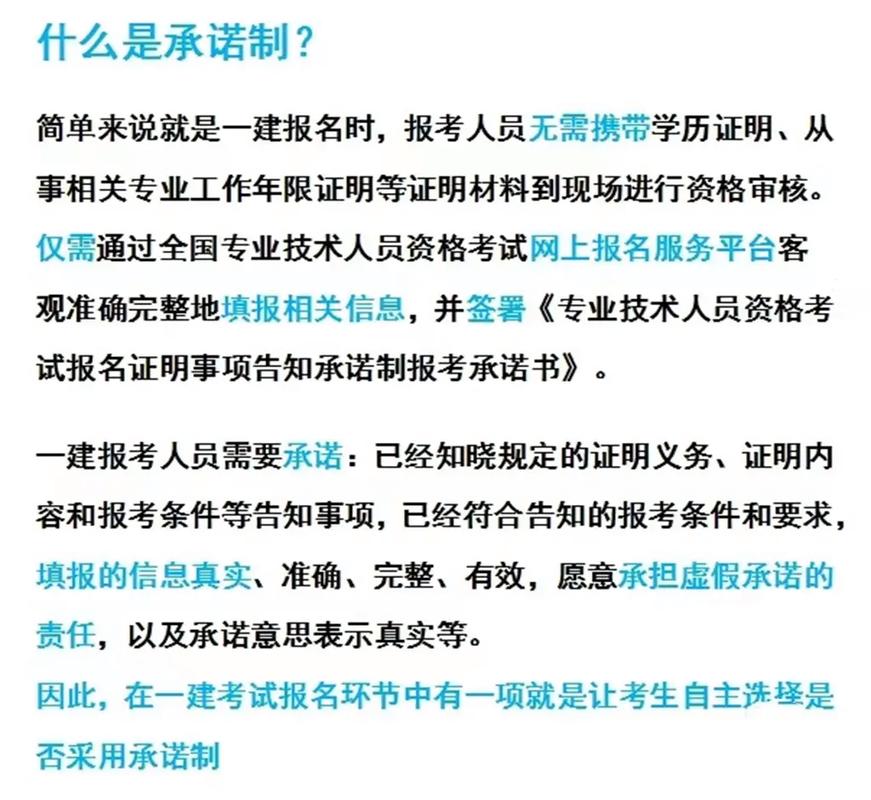 什么是承诺制？

简单来说就是一建报名时，报考人员无需携带学历证明、从事相关专业工作年限证明等证明材料到现场进行资格审核。仅需通过全国专业技术人员资格考试网上报名服务平台客观准确完整地填报相关信息，并签署《专业技术人员资格考试报名证明事项告知承诺制报考承诺书》。

一建报考人员需要承诺：已经知晓规定的证明义务、证明内容和报考条件等告知事项，已经符合告知的报考条件和要求，填报的信息真实、准确、完整、有效，愿意承担虚假承诺的责任，以及承诺意思表示真实等。
因此，在一建考试报名环节中有一项就是让考生自主选择是否采用承诺制